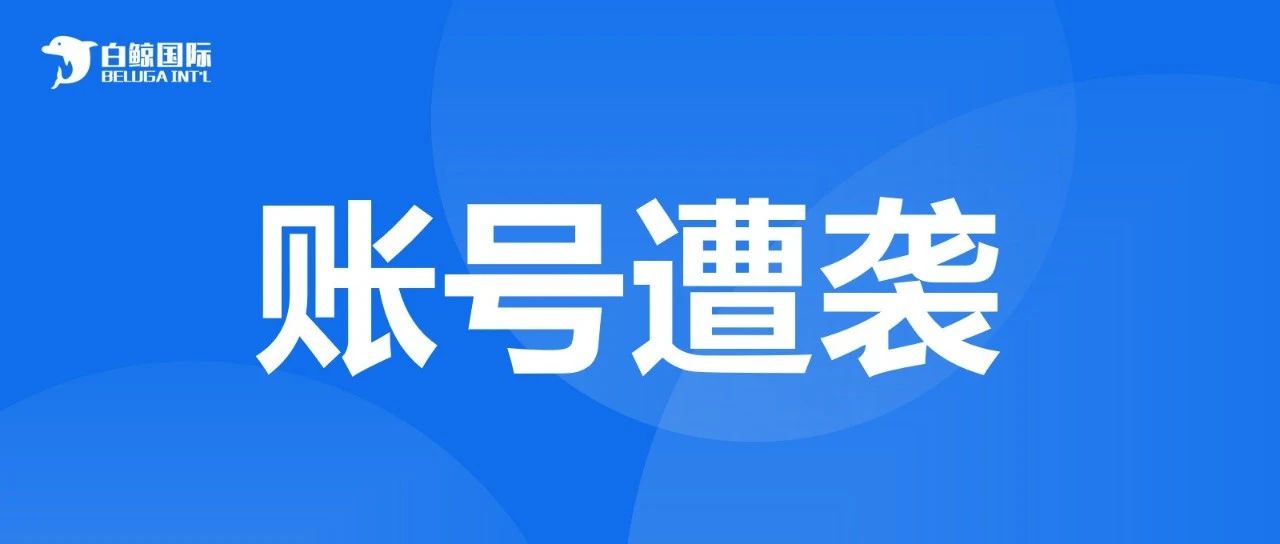 白鲸国际
BELUGA INT'L

账号遭袭